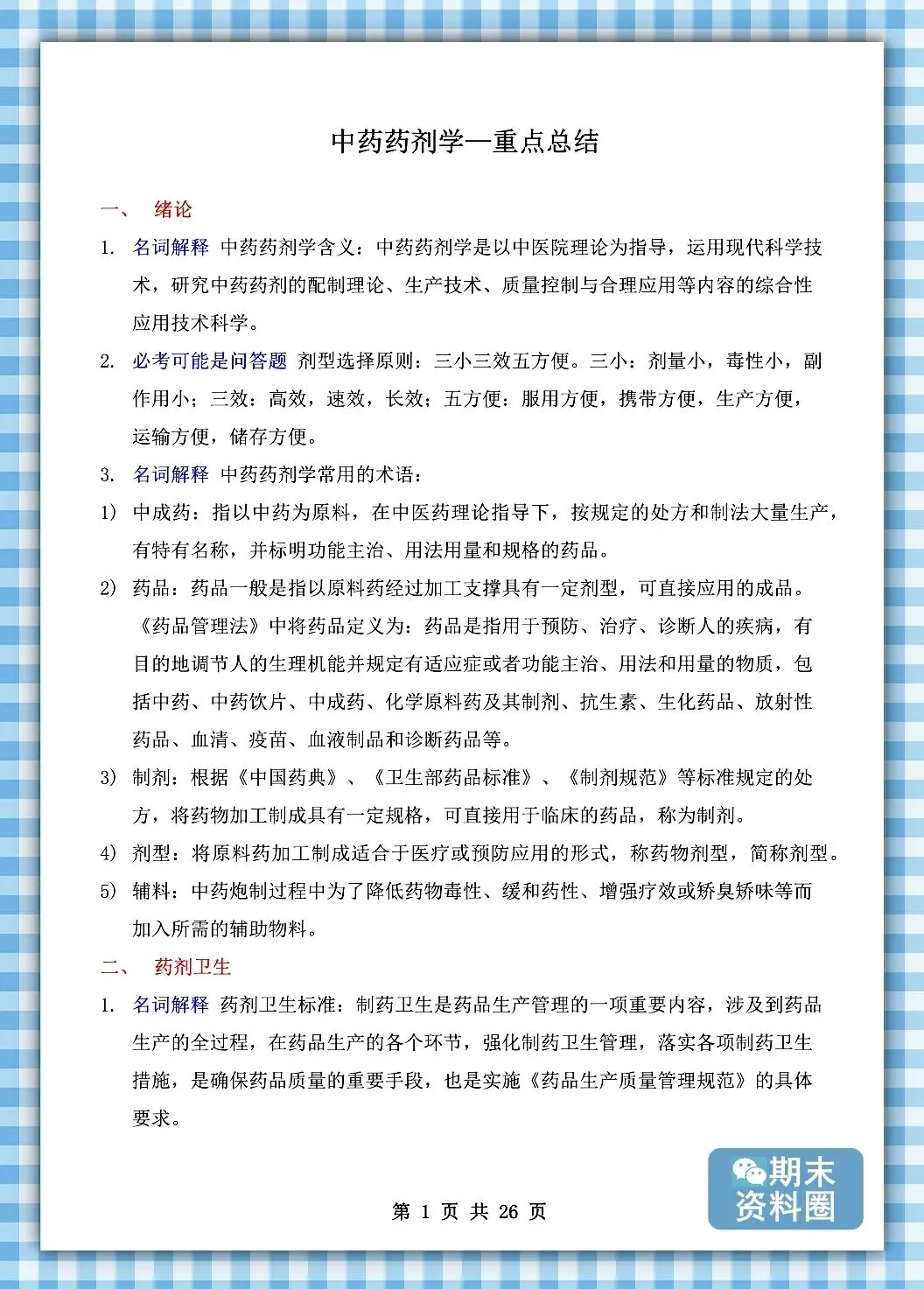 中药药剂学—重点总结

一、 绪论

1. 名词解释 中药药剂学含义：中药药剂学是以中医院理论为指导，运用现代科学技术，研究中药药剂的配制理论、生产技术、质量控制与合理应用等内容的综合性应用技术科学。

2. 必考可能是问答题 剂型选择原则：三小三效五方便。三小：剂量小，毒性小，副作用小；三效：高效，速效，长效；五方便：服用方便，携带方便，生产方便，运输方便，储存方便。

3. 名词解释 中药药剂学常用的术语：

1) 中成药：指以中药为原料，在中医药理论指导下，按规定的处方和制法大量生产，有特有名称，并标明功能主治、用法用量和规格的药品。

2) 药品：药品一般是指以原料药经过加工支撑具有一定剂型，可直接应用的成品。《药品管理法》中将药品定义为：药品是指用于预防、治疗、诊断人的疾病，有目的地调节人的生理机能并规定有适应症或者功能主治、用法和用量的物质，包括中药、中药饮片、中成药、化学原料药及其制剂、抗生素、生化药品、放射性药品、血清、疫苗、血液制品和诊断药品等。

3) 制剂：根据《中国药典》、《卫生部药品标准》、《制剂规范》等标准规定的处方，将药物加工制成具有一定规格，可直接用于临床的药品，称为制剂。

4) 剂型：将原料药加工制成适合于医疗或预防应用的形式，称药物剂型，简称剂型。

5) 辅料：中药炮制过程中为了降低药物毒性、缓和药性、增强疗效或矫臭矫味等而加入所需的辅助物料。

二、 药剂卫生

1. 名词解释 药剂卫生标准：制药卫生是药品生产管理的一项重要内容，涉及到药品生产的全过程，在药品生产的各个环节，强化制药卫生管理，落实各项制药卫生措施，是确保药品质量的重要手段，也是实施《药品生产质量管理规范》的具体要求。

第 1 页 共 26 页

期末资料圈